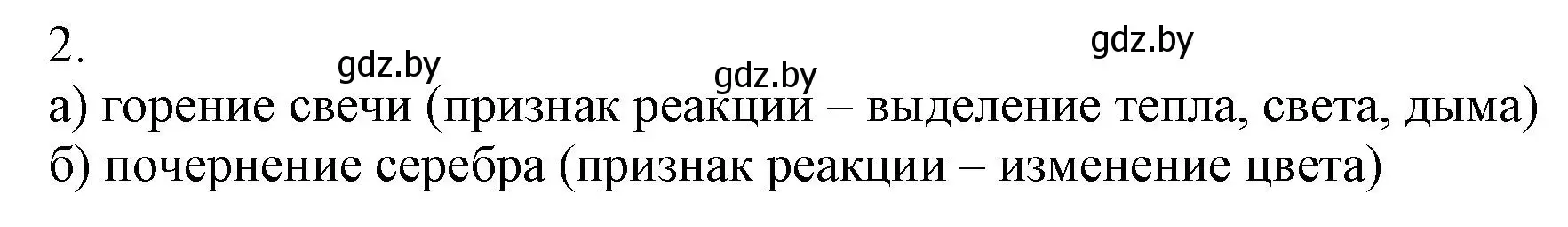 2.
gdz.by gdz.by gdz.by
а) горение свечи (признак реакции – выделение тепла, света, дыма)
б) почернение серебра (признак реакции – изменение цвета)